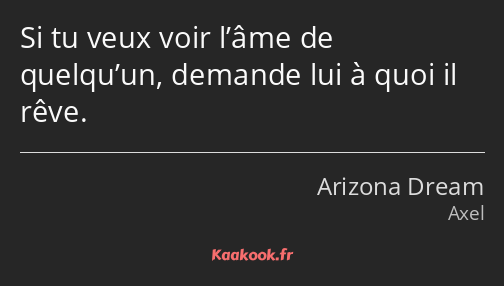 Si tu veux voir l’âme de quelqu’un, demande lui à quoi il rêve.

Arizona Dream
Axel

Kaakook.fr